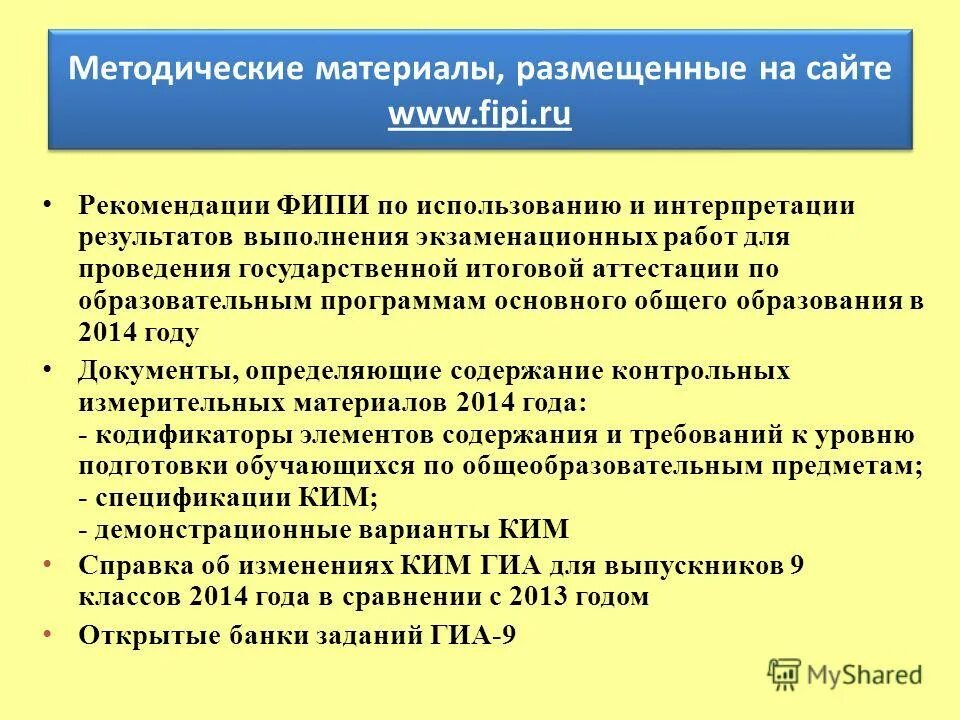 Методические материалы, размещенные на сайте www.fipi.ru

• Рекомендации ФИПИ по использованию и интерпретации результатов выполнения экзаменационных работ для проведения государственной итоговой аттестации по образовательным программам основного общего образования в 2014 году

• Документы, определяющие содержание контрольных измерительных материалов 2014 года:
- кодификаторы элементов содержания и требований к уровню подготовки обучающихся по общеобразовательным предметам;
- спецификации КИМ;
- демонстрационные варианты КИМ

• Справка об изменениях КИМ ГИА для выпускников 9 классов 2014 года в сравнении с 2013 годом

• Открытые банки заданий ГИА-9

MyShared